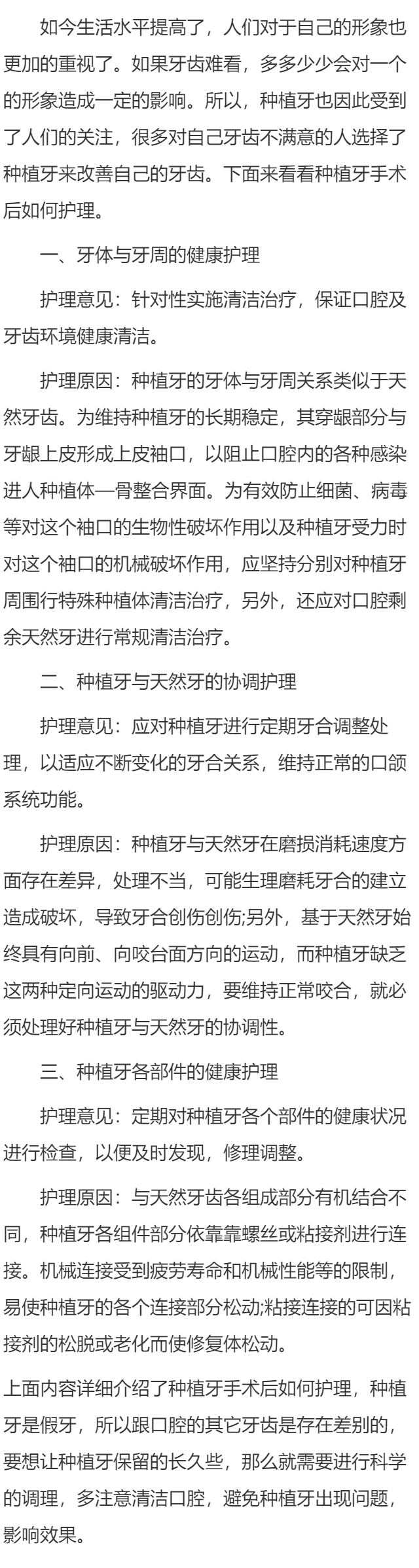 如今生活水平提高了，人们对于自己的形象也更加的重视了。如果牙齿难看，多多少少会对一个的形象造成一定的影响。所以，种植牙也因此受到了人们的关注，很多对自己牙齿不满意的人选择了种植牙来改善自己的牙齿。下面来看看种植牙手术后如何护理。

一、牙体与牙周的健康护理

护理意见：针对性实施清洁治疗，保证口腔及牙齿环境健康清洁。

护理原因：种植牙的牙体与牙周关系类似于天然牙齿。为维持种植牙的长期稳定，其穿龈部分与牙龈上皮形成上皮袖口，以阻止口腔内的各种感染进人种植体—骨整合界面。为有效防止细菌、病毒等对这个袖口的生物性破坏作用以及种植牙受力时对这个袖口的机械破坏作用，应坚持分别对种植牙周围行特殊种植体清洁治疗，另外，还应对口腔剩余天然牙进行常规清洁治疗。

二、种植牙与天然牙的协调护理

护理意见：应对种植牙进行定期牙合调整处理，以适应不断变化的牙合关系，维持正常的口颌系统功能。

护理原因：种植牙与天然牙在磨损消耗速度方面存在差异，处理不当，可能生理磨耗牙合的建立造成破坏，导致牙合创伤创伤;另外，基于天然牙始终具有向前、向咬台面方向的运动，而种植牙缺乏这两种定向运动的驱动力，要维持正常咬合，就必须处理好种植牙与天然牙的协调性。

三、种植牙各部件的健康护理

护理意见：定期对种植牙各个部件的健康状况进行检查，以便及时发现，修理调整。

护理原因：与天然牙齿各组成部分有机结合不同，种植牙各组件部分依靠靠螺丝或粘接剂进行连接。机械连接受到疲劳寿命和机械性能等的限制，易使种植牙的各个连接部分松动;粘接连接的可因粘接剂的松脱或老化而使修复体松动。

上面内容详细介绍了种植牙手术后如何护理，种植牙是假牙，所以跟口腔的其它牙齿是存在差别的，要想让种植牙保留的长久些，那么就需要进行科学的调理，多注意清洁口腔，避免种植牙出现问题，影响效果。